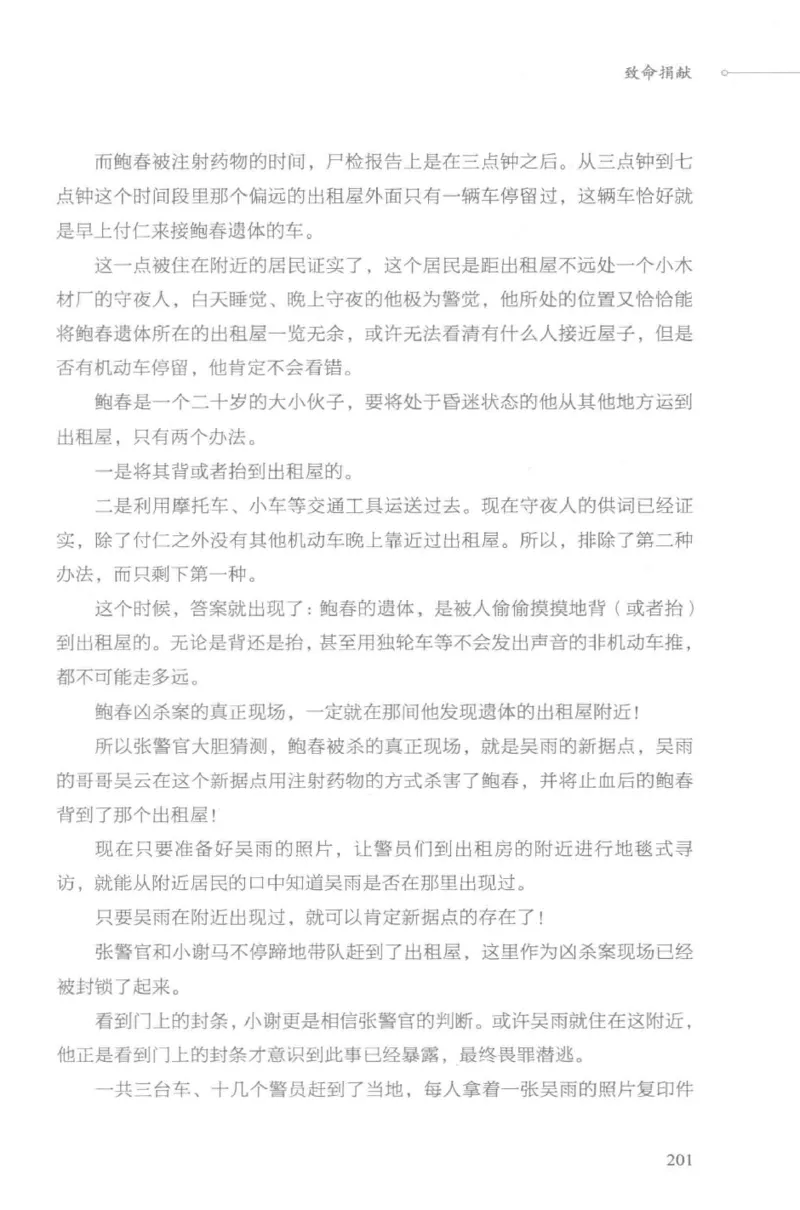 致命捐献

而鲍春被注射药物的时间，尸检报告上是在三点钟之后。从三点钟到七点钟这个时间段里那个偏远的出租屋外面只有一辆车停留过，这辆车恰好就是早上付仁来接鲍春遗体的车。

这一点被住在附近的居民证实了，这个居民是距出租屋不远处一个小木材厂的守夜人，白天睡觉、晚上守夜的他极为警觉，他所处的位置又恰恰能将鲍春遗体所在的出租屋一览无余，或许无法看清有什么人接近屋子，但是否有机动车停留，他肯定不会看错。

鲍春是一个二十岁的大小伙子，要将处于昏迷状态的他从其他地方运到出租屋，只有两个办法。

一是将其背或者抬到出租屋的。

二是利用摩托车、小车等交通工具运送过去。现在守夜人的供词已经证实，除了付仁之外没有其他机动车晚上靠近过出租屋。所以，排除了第二种办法，而只剩下第一种。

这个时候，答案就出现了：鲍春的遗体，是被人偷偷摸摸地背（或者抬）到出租屋的。无论是背还是抬，甚至用独轮车等不会发出声音的非机动车推，都不可能走多远。

鲍春凶杀案的真正现场，一定就在那间他发现遗体的出租屋附近！

所以张警官大胆猜测，鲍春被杀的真正现场，就是吴雨的新据点，吴雨的哥哥吴云在这个新据点用注射药物的方式杀害了鲍春，并将止血后的鲍春背到了那个出租屋！

现在只要准备好吴雨的照片，让警员们到出租房的附近进行地毯式寻访，就能从附近居民的口中知道吴雨是否在那里出现过。

只要吴雨在附近出现过，就可以肯定新据点的存在了！

张警官和小谢马不停蹄地带队赶到了出租屋，这里作为凶杀案现场已经被封锁了起来。

看到门上的封条，小谢更是相信张警官的判断。或许吴雨就住在这附近，他正是看到门上的封条才意识到此事已经暴露，最终畏罪潜逃。

一共三台车、十几个警员赶到了当地，每人拿着一张吴雨的照片复印件

201